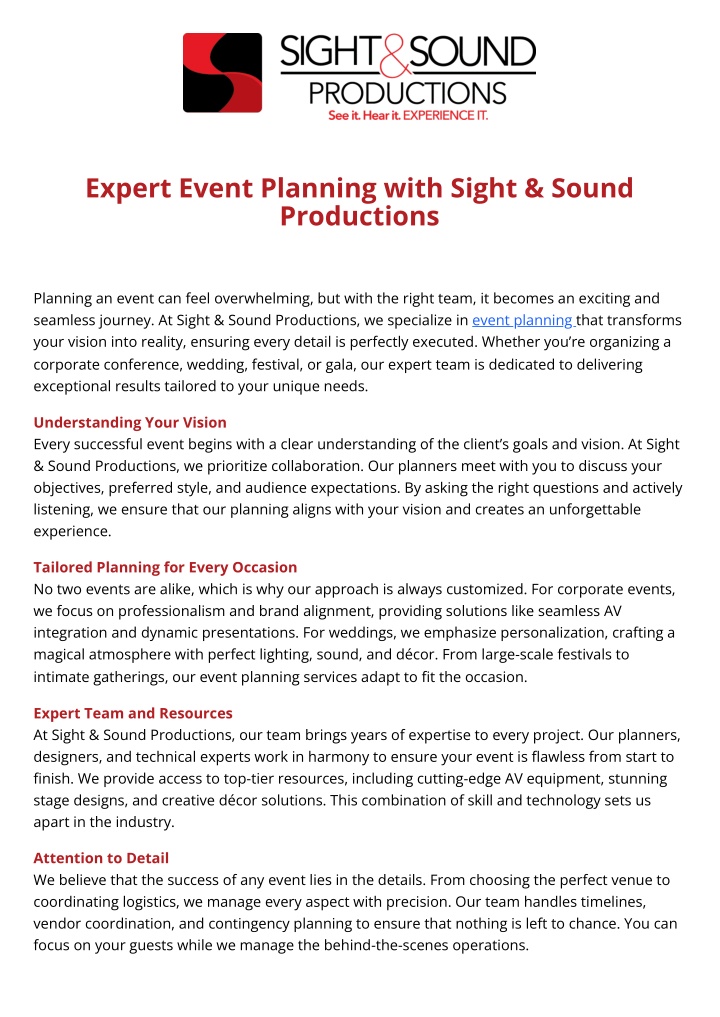 SIGHT & SOUND PRODUCTIONS
See it. Hear it. EXPERIENCE IT.

Expert Event Planning with Sight & Sound Productions

Planning an event can feel overwhelming, but with the right team, it becomes an exciting and seamless journey. At Sight & Sound Productions, we specialize in event planning that transforms your vision into reality, ensuring every detail is perfectly executed. Whether you're organizing a corporate conference, wedding, festival, or gala, our expert team is dedicated to delivering exceptional results tailored to your unique needs.

Understanding Your Vision
Every successful event begins with a clear understanding of the client's goals and vision. At Sight & Sound Productions, we prioritize collaboration. Our planners meet with you to discuss your objectives, preferred style, and audience expectations. By asking the right questions and actively listening, we ensure that our planning aligns with your vision and creates an unforgettable experience.

Tailored Planning for Every Occasion
No two events are alike, which is why our approach is always customized. For corporate events, we focus on professionalism and brand alignment, providing solutions like seamless AV integration and dynamic presentations. For weddings, we emphasize personalization, crafting a magical atmosphere with perfect lighting, sound, and décor. From large-scale festivals to intimate gatherings, our event planning services adapt to fit the occasion.

Expert Team and Resources
At Sight & Sound Productions, our team brings years of expertise to every project. Our planners, designers, and technical experts work in harmony to ensure your event is flawless from start to finish. We provide access to top-tier resources, including cutting-edge AV equipment, stunning stage designs, and creative décor solutions. This combination of skill and technology sets us apart in the industry.

Attention to Detail
We believe that the success of any event lies in the details. From choosing the perfect venue to coordinating logistics, we manage every aspect with precision. Our team handles timelines, vendor coordination, and contingency planning to ensure that nothing is left to chance. You can focus on your guests while we manage the behind-the-scenes operations.